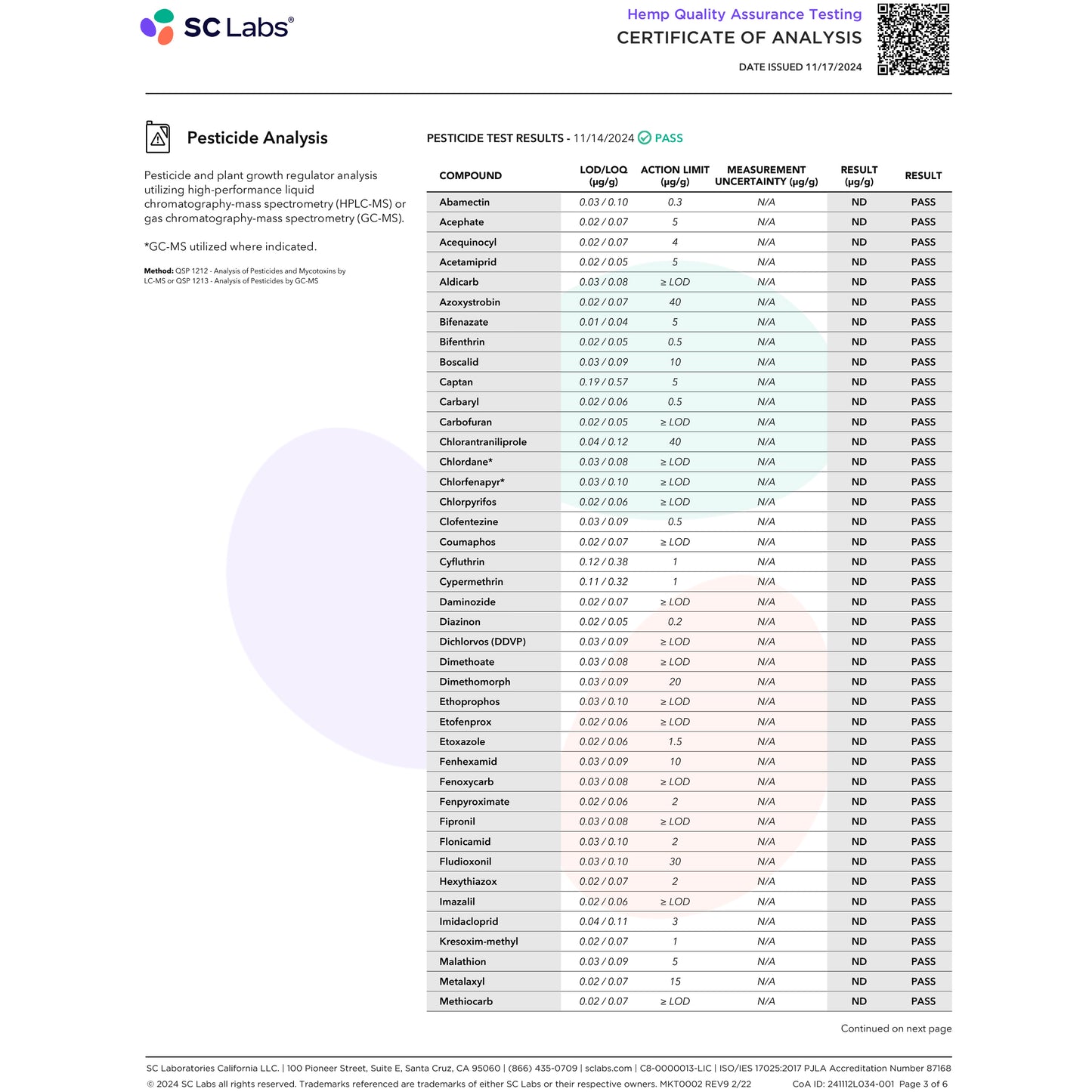 SC Labs®

Hemp Quality Assurance Testing
CERTIFICATE OF ANALYSIS
DATE ISSUED 11/17/2024

Pesticide Analysis

Pesticide and plant growth regulator analysis utilizing high-performance liquid chromatography-mass spectrometry (HPLC-MS) or gas chromatography-mass spectrometry (GC-MS).

*GC-MS utilized where indicated.

Method: QSP 1212 - Analysis of Pesticides and Mycotoxins by LC-MS or QSP 1213 - Analysis of Pesticides by GC-MS

PESTICIDE TEST RESULTS - 11/14/2024 PASS

| COMPOUND | LOD/LOQ (µg/g) | ACTION LIMIT (µg/g) | MEASUREMENT UNCERTAINTY (µg/g) | RESULT (µg/g) | RESULT |
|---|---|---|---|---|---|
| Abamectin | 0.03 / 0.10 | 0.3 | N/A | ND | PASS |
| Acephate | 0.02 / 0.07 | 5 | N/A | ND | PASS |
| Acequinocyl | 0.02 / 0.07 | 4 | N/A | ND | PASS |
| Acetamiprid | 0.02 / 0.05 | 5 | N/A | ND | PASS |
| Aldicarb | 0.03 / 0.08 | ≥ LOD | N/A | ND | PASS |
| Azoxystrobin | 0.02 / 0.07 | 40 | N/A | ND | PASS |
| Bifenazate | 0.01 / 0.04 | 5 | N/A | ND | PASS |
| Bifenthrin | 0.02 / 0.05 | 0.5 | N/A | ND | PASS |
| Boscalid | 0.03 / 0.09 | 10 | N/A | ND | PASS |
| Captan | 0.19 / 0.57 | 5 | N/A | ND | PASS |
| Carbaryl | 0.02 / 0.06 | 0.5 | N/A | ND | PASS |
| Carbofuran | 0.02 / 0.05 | ≥ LOD | N/A | ND | PASS |
| Chlorantraniliprole | 0.04 / 0.12 | 40 | N/A | ND | PASS |
| Chlordane* | 0.03 / 0.08 | ≥ LOD | N/A | ND | PASS |
| Chlorfenapyr* | 0.03 / 0.10 | ≥ LOD | N/A | ND | PASS |
| Chlorpyrifos | 0.02 / 0.06 | ≥ LOD | N/A | ND | PASS |
| Clofentezine | 0.03 / 0.09 | 0.5 | N/A | ND | PASS |
| Coumaphos | 0.02 / 0.07 | ≥ LOD | N/A | ND | PASS |
| Cyfluthrin | 0.12 / 0.38 | 1 | N/A | ND | PASS |
| Cypermethrin | 0.11 / 0.32 | 1 | N/A | ND | PASS |
| Daminozide | 0.02 / 0.07 | ≥ LOD | N/A | ND | PASS |
| Diazinon | 0.02 / 0.05 | 0.2 | N/A | ND | PASS |
| Dichlorvos (DDVP) | 0.03 / 0.09 | ≥ LOD | N/A | ND | PASS |
| Dimethoate | 0.03 / 0.08 | ≥ LOD | N/A | ND | PASS |
| Dimethomorph | 0.03 / 0.09 | 20 | N/A | ND | PASS |
| Ethoprophos | 0.03 / 0.10 | ≥ LOD | N/A | ND | PASS |
| Etofenprox | 0.02 / 0.06 | ≥ LOD | N/A | ND | PASS |
| Etoxazole | 0.02 / 0.06 | 1.5 | N/A | ND | PASS |
| Fenhexamid | 0.03 / 0.09 | 10 | N/A | ND | PASS |
| Fenoxycarb | 0.03 / 0.08 | ≥ LOD | N/A | ND | PASS |
| Fenpyroximate | 0.02 / 0.06 | 2 | N/A | ND | PASS |
| Fipronil | 0.03 / 0.08 | ≥ LOD | N/A | ND | PASS |
| Flonicamid | 0.03 / 0.10 | 2 | N/A | ND | PASS |
| Fludioxonil | 0.03 / 0.10 | 30 | N/A | ND | PASS |
| Hexythiazox | 0.02 / 0.07 | 2 | N/A | ND | PASS |
| Imazalil | 0.02 / 0.06 | ≥ LOD | N/A | ND | PASS |
| Imidacloprid | 0.04 / 0.11 | 3 | N/A | ND | PASS |
| Kresoxim-methyl | 0.02 / 0.07 | 1 | N/A | ND | PASS |
| Malathion | 0.03 / 0.09 | 5 | N/A | ND | PASS |
| Metalaxyl | 0.02 / 0.07 | 15 | N/A | ND | PASS |
| Methiocarb | 0.02 / 0.07 | ≥ LOD | N/A | ND | PASS |

Continued on next page

SC Laboratories California LLC. | 100 Pioneer Street, Suite E, Santa Cruz, CA 95060 | (866) 435-0709 | sclabs.com | C8-0000013-LIC | ISO/IES 17025:2017 PJLA Accreditation Number 87168
© 2024 SC Labs all rights reserved. Trademarks referenced are trademarks of either SC Labs or their respective owners. MKT0002 REV9 2/22 CoA ID: 241112L034-001 Page 3 of 6